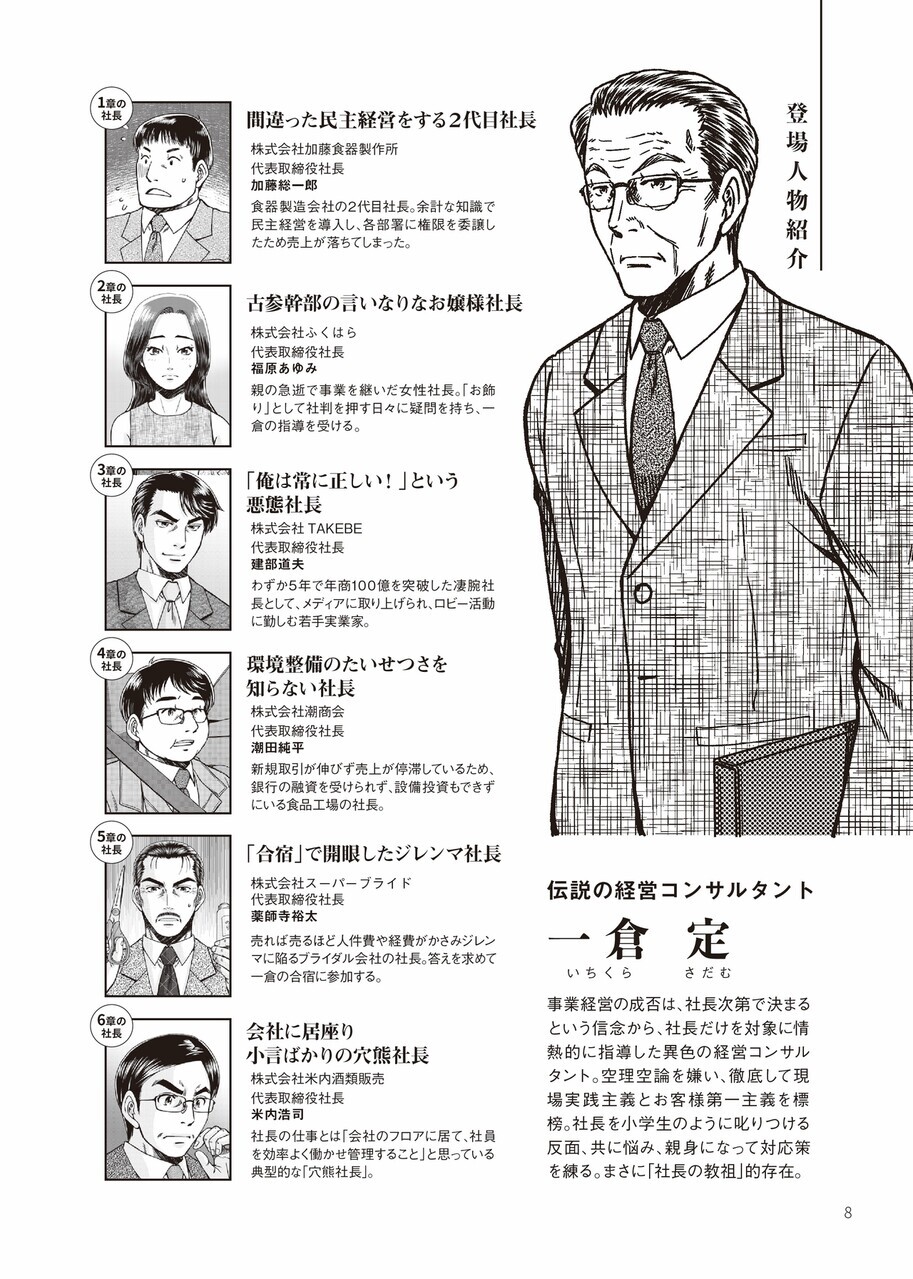 登場人物紹介

1章の社長
間違った民主経営をする2代目社長
株式会社加藤食器製作所
代表取締役社長
加藤総一郎
食器製造会社の2代目社長。余計な知識で民主経営を導入し、各部署に権限を委譲したため売上が落ちてしまった。

2章の社長
古参幹部の言いなりなお嬢様社長
株式会社ふくはら
代表取締役社長
福原あゆみ
親の急逝で事業を継いだ女性社長。「お飾り」として社判を押す日々に疑問を持ち、一倉の指導を受ける。

3章の社長
「俺は常に正しい！」という悪態社長
株式会社 TAKEBE
代表取締役社長
建部道夫
わずか5年で年商100億を突破した凄腕社長として、メディアに取り上げられ、ロビー活動に勤しむ若手実業家。

4章の社長
環境整備のたいせつさを知らない社長
株式会社潮商会
代表取締役社長
潮田純平
新規取引が伸びず売上が停滞しているため、銀行の融資を受けられず、設備投資もできずにいる食品工場の社長。

5章の社長
「合宿」で開眼したジレンマ社長
株式会社スーパーブライド
代表取締役社長
薬師寺裕太
売れば売るほど人件費や経費がかさみジレンマに陥るブライダル会社の社長。答えを求めて一倉の合宿に参加する。

6章の社長
会社に居座り小言ばかりの穴熊社長
株式会社米内酒類販売
代表取締役社長
米内浩司
社長の仕事とは「会社のフロアに居て、社員を効率よく働かせ管理すること」と思っている典型的な「穴熊社長」。

伝説の経営コンサルタント
一倉 定
いちくら さだむ
事業経営の成否は、社長次第で決まるという信念から、社長だけを対象に情熱的に指導した異色の経営コンサルタント。空理空論を嫌い、徹底して現場実践主義とお客様第一主義を標榜。社長を小学生のように叱りつける反面、共に悩み、親身になって対応策を練る。まさに「社長の教祖」的存在。

8